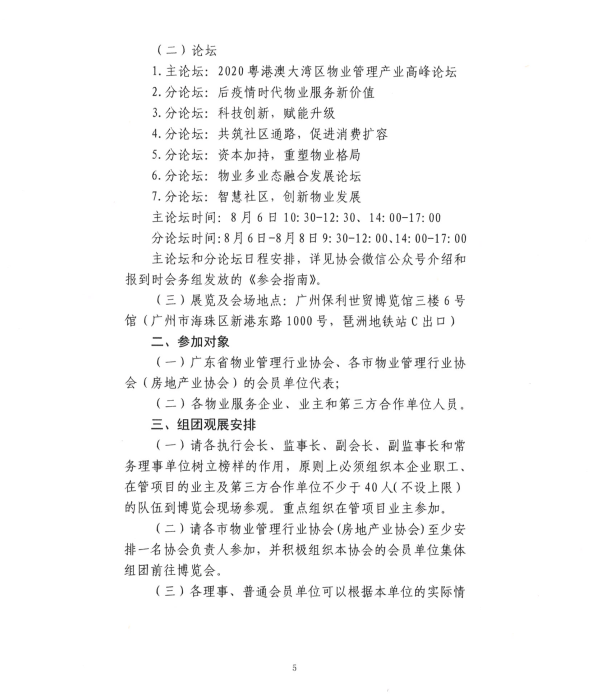 （二）论坛

1. 主论坛：2020 粤港澳大湾区物业管理产业高峰论坛

2. 分论坛：后疫情时代物业服务新价值

3. 分论坛：科技创新，赋能升级

4. 分论坛：共筑社区通路，促进消费扩容

5. 分论坛：资本加持，重塑物业格局

6. 分论坛：物业多业态融合发展论坛

7. 分论坛：智慧社区，创新物业发展

主论坛时间：8 月 6 日 10:30-12:30、14:00-17:00

分论坛时间：8 月 6 日-8 月 8 日 9:30-12:00、14:00-17:00

主论坛和分论坛日程安排，详见协会微信公众号介绍和报到时会务组发放的《参会指南》。

（三）展览及会场地点：广州保利世贸博览馆三楼 6 号馆（广州市海珠区新港东路 1000 号，琶洲地铁站 C 出口）

二、参加对象

（一）广东省物业管理行业协会、各市物业管理行业协会（房地产业协会）的会员单位代表；

（二）各物业服务企业、业主和第三方合作单位人员。

三、组团观展安排

（一）请各执行会长、监事长、副会长、副监事长和常务理事单位树立榜样的作用，原则上必须组织本企业职工、在管项目的业主及第三方合作单位不少于 40 人（不设上限）的队伍到博览会现场参观。重点组织在管项目业主参加。

（二）请各市物业管理行业协会（房地产业协会）至少安排一名协会负责人参加，并积极组织本协会的会员单位集体组团前往博览会。

（三）各理事、普通会员单位可以根据本单位的实际情

5